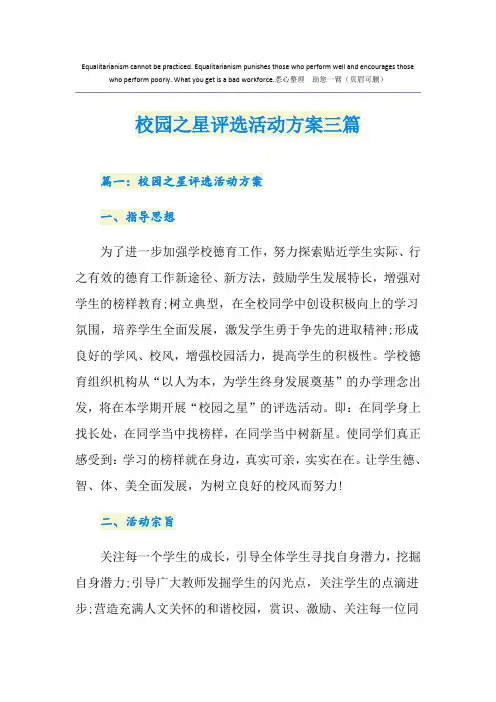 Equalitarianism cannot be practiced. Equalitarianism punishes those who perform well and encourages those who perform poorly. What you get is a bad workforce.悉心整理 助您一臂（页眉可删）

校园之星评选活动方案三篇

篇一：校园之星评选活动方案

一、指导思想

为了进一步加强学校德育工作，努力探索贴近学生实际、行之有效的德育工作新途径、新方法，鼓励学生发展特长，增强对学生的榜样教育;树立典型，在全校同学中创设积极向上的学习氛围，培养学生全面发展，激发学生勇于争先的进取精神;形成良好的学风、校风，增强校园活力，提高学生的积极性。学校德育组织机构从“以人为本，为学生终身发展奠基”的办学理念出发，将在本学期开展“校园之星”的评选活动。即：在同学身上找长处，在同学当中找榜样，在同学当中树新星。使同学们真正感受到：学习的榜样就在身边，真实可亲，实实在在。让学生德、智、体、美全面发展，为树立良好的校风而努力!

二、活动宗旨

关注每一个学生的成长，引导全体学生寻找自身潜力，挖掘自身潜力;引导广大教师发掘学生的闪光点，关注学生的点滴进步;营造充满人文关怀的和谐校园，赏识、激励、关注每一位同